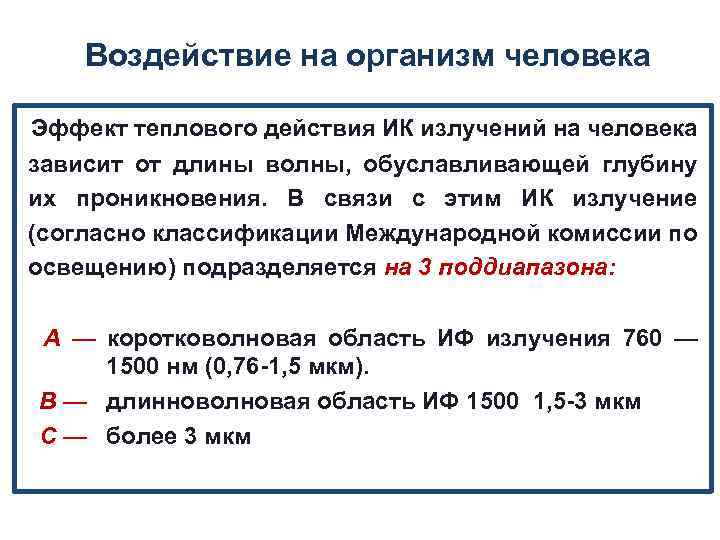 Воздействие на организм человека

Эффект теплового действия ИК излучений на человека зависит от длины волны, обуславливающей глубину их проникновения. В связи с этим ИК излучение (согласно классификации Международной комиссии по освещению) подразделяется на 3 поддиапазона:

А — коротковолновая область ИФ излучения 760 — 1500 нм (0,76-1,5 мкм).

В — длинноволновая область ИФ 1500 1,5-3 мкм

С — более 3 мкм